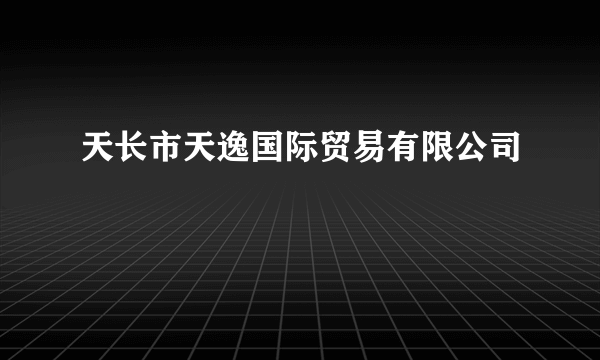 天长市天逸国际贸易有限公司